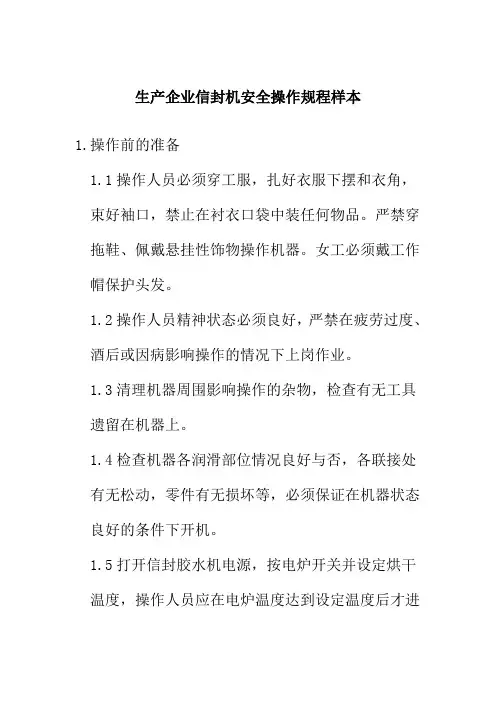 生产企业信封机安全操作规程样本

1.操作前的准备

1.1操作人员必须穿工服，扎好衣服下摆和衣角，束好袖口，禁止在衬衣口袋中装任何物品。严禁穿拖鞋、佩戴悬挂性饰物操作机器。女工必须戴工作帽保护头发。

1.2操作人员精神状态必须良好，严禁在疲劳过度、酒后或因病影响操作的情况下上岗作业。

1.3清理机器周围影响操作的杂物，检查有无工具遗留在机器上。

1.4检查机器各润滑部位情况良好与否，各联接处有无松动，零件有无损坏等，必须保证在机器状态良好的条件下开机。

1.5打开信封胶水机电源，按电炉开关并设定烘干温度，操作人员应在电炉温度达到设定温度后才进